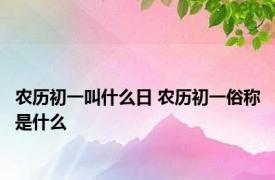 农历初一叫什么日 农历初一俗称是什么